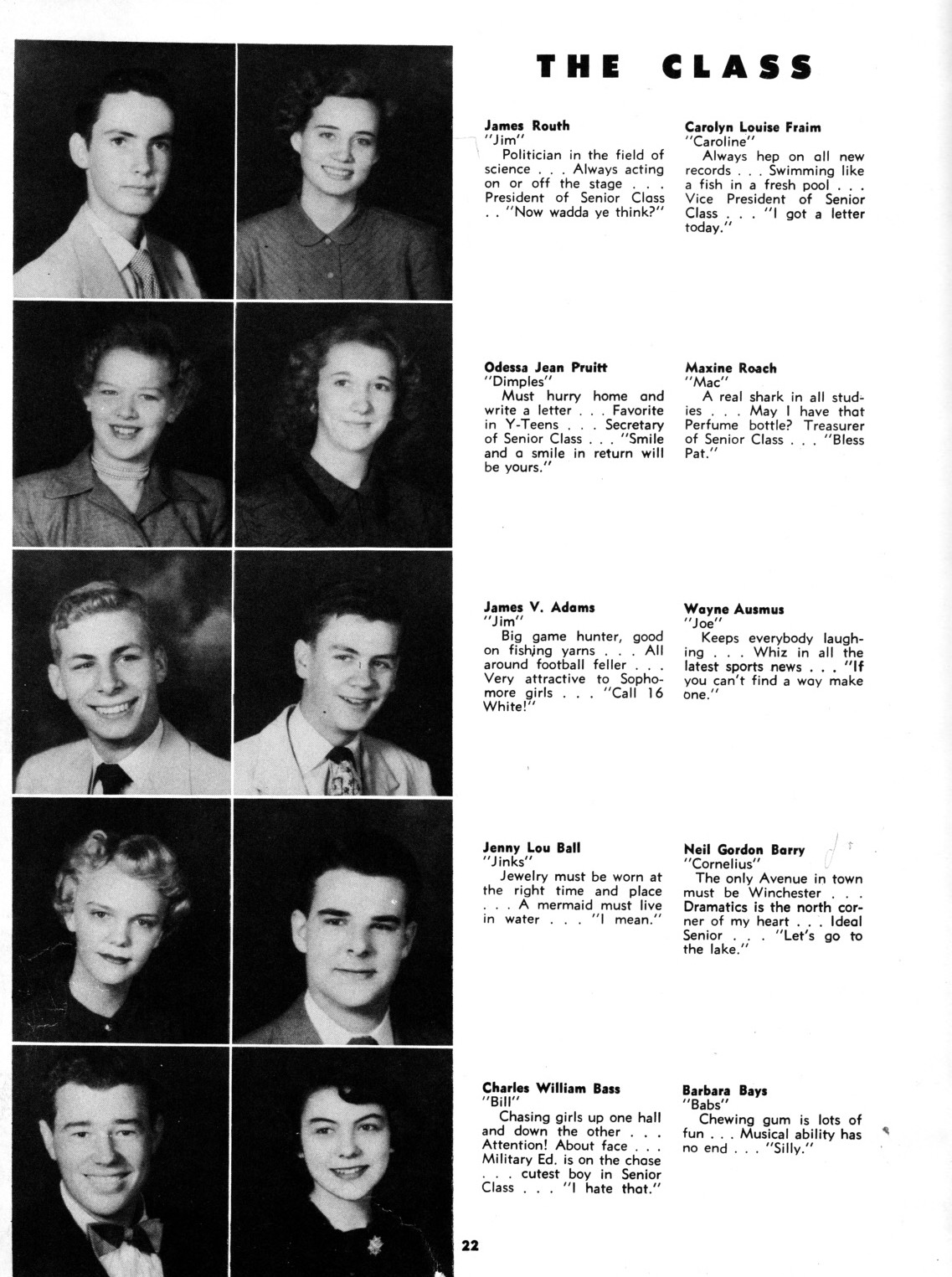 THE CLASS

James Routh
"Jim"
Politician in the field of science . . . Always acting on or off the stage . . . President of Senior Class . . "Now wadda ye think?"

Carolyn Louise Fraim
"Caroline"
Always hep on all new records . . . Swimming like a fish in a fresh pool . . . Vice President of Senior Class . . . "I got a letter today."

Odessa Jean Pruitt
"Dimples"
Must hurry home and write a letter . . . Favorite in Y-Teens . . . Secretary of Senior Class . . . "Smile and a smile in return will be yours."

Maxine Roach
"Mac"
A real shark in all studies . . . May I have that Perfume bottle? Treasurer of Senior Class . . . "Bless Pat."

James V. Adams
"Jim"
Big game hunter, good on fishing yarns . . . All around football feller . . . Very attractive to Sophomore girls . . . "Call 16 White!"

Wayne Ausmus
"Joe"
Keeps everybody laughing . . . Whiz in all the latest sports news . . . "If you can't find a way make one."

Jenny Lou Ball
"Jinks"
Jewelry must be worn at the right time and place . . . A mermaid must live in water . . . "I mean."

Neil Gordon Barry
"Cornelius"
The only Avenue in town must be Winchester . . . Dramatics is the north corner of my heart . . . Ideal Senior . . . "Let's go to the lake."

Charles William Bass
"Bill"
Chasing girls up one hall and down the other . . . Attention! About face . . . Military Ed. is on the chase . . . cutest boy in Senior Class . . . "I hate that."

Barbara Bays
"Babs"
Chewing gum is lots of fun . . . Musical ability has no end . . . "Silly."

22